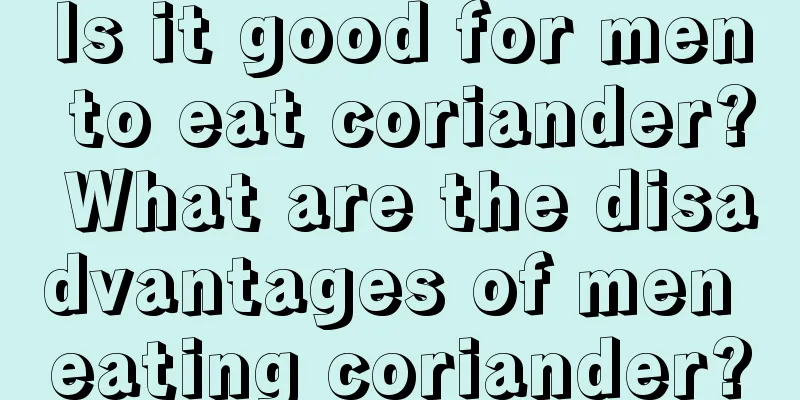 Is it good for men to eat coriander? What are the disadvantages of men eating coriander?